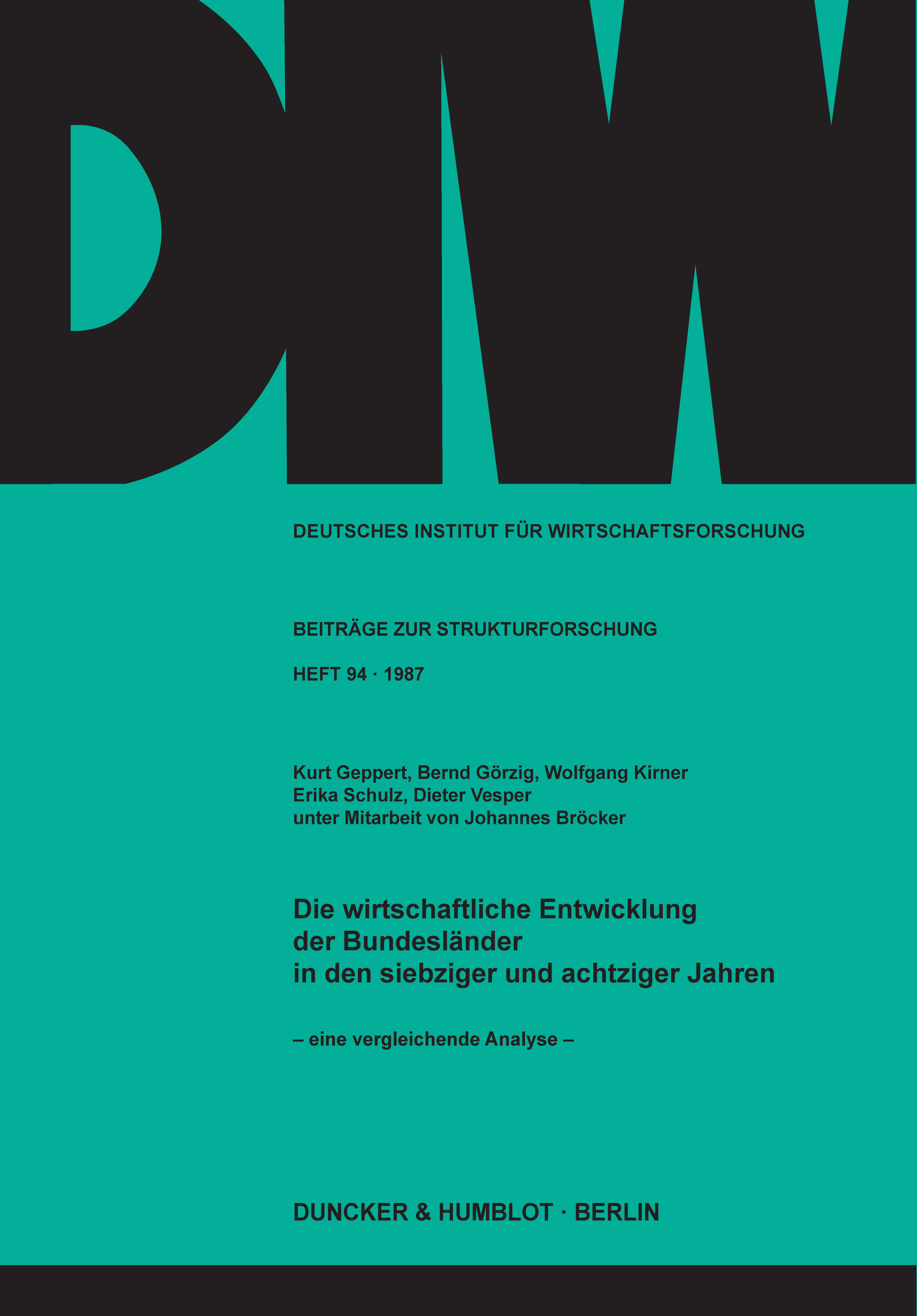 DIW

DEUTSCHES INSTITUT FÜR WIRTSCHAFTSFORSCHUNG

BEITRÄGE ZUR STRUKTURFORSCHUNG

HEFT 94 · 1987

Kurt Geppert, Bernd Görzig, Wolfgang Kirner
Erika Schulz, Dieter Vesper
unter Mitarbeit von Johannes Bröcker

Die wirtschaftliche Entwicklung
der Bundesländer
in den siebziger und achtziger Jahren

– eine vergleichende Analyse –

DUNCKER & HUMBLOT · BERLIN